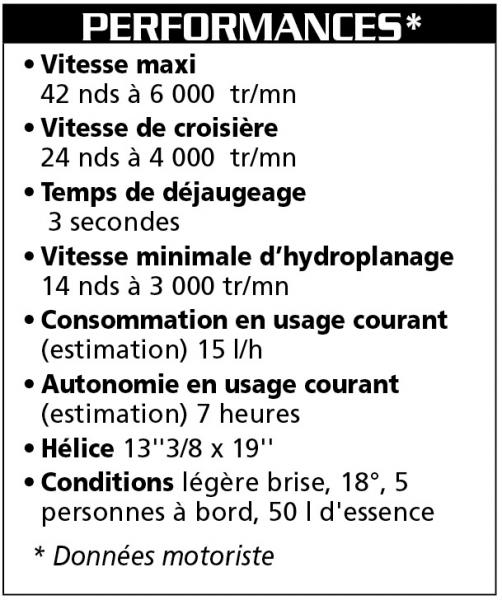 PERFORMANCES*

• Vitesse maxi
42 nds à 6 000 tr/mn

• Vitesse de croisière
24 nds à 4 000 tr/mn

• Temps de déjaugeage
3 secondes

• Vitesse minimale d'hydroplanage
14 nds à 3 000 tr/mn

• Consommation en usage courant
(estimation) 15 l/h

• Autonomie en usage courant
(estimation) 7 heures

• Hélice 13''3/8 x 19''

• Conditions légère brise, 18°, 5 personnes à bord, 50 l d'essence

* Données motoriste